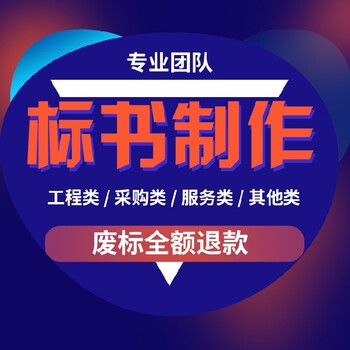 专业团队

标书制作

工程类 / 采购类 / 服务类 / 其他类

废标全额退款